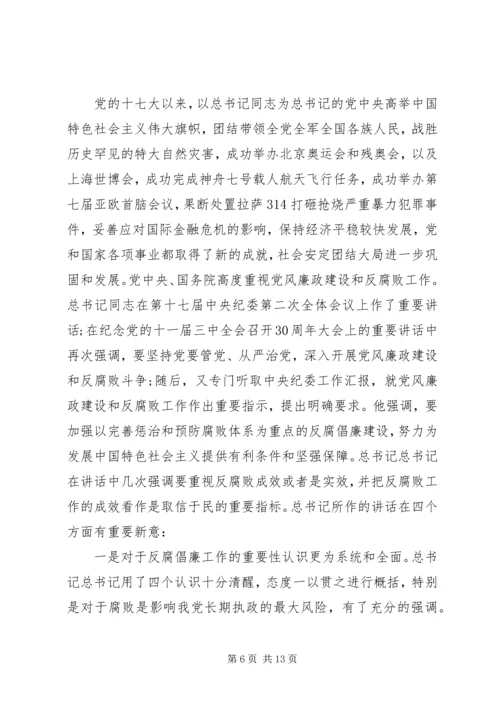 党的十七大以来，以总书记同志为总书记的党中央高举中国特色社会主义伟大旗帜，团结带领全党全军全国各族人民，战胜历史罕见的特大自然灾害，成功举办北京奥运会和残奥会，以及上海世博会，成功完成神舟七号载人航天飞行任务，成功举办第七届亚欧首脑会议，果断处置拉萨314打砸抢烧严重暴力犯罪事件，妥善应对国际金融危机的影响，保持经济平稳较快发展，党和国家各项事业都取得了新的成就，社会安定团结大局进一步巩固和发展。党中央、国务院高度重视党风廉政建设和反腐败工作。总书记同志在第十七届中央纪委第二次全体会议上作了重要讲话；在纪念党的十一届三中全会召开30周年大会上的重要讲话中再次强调，要坚持党要管党、从严治党，深入开展党风廉政建设和反腐败斗争；随后，又专门听取中央纪委工作汇报，就党风廉政建设和反腐败工作作出重要指示，提出明确要求。他强调，要加强以完善惩治和预防腐败体系为重点的反腐倡廉建设，努力为发展中国特色社会主义提供有利条件和坚强保障。总书记总书记在讲话中几次强调要重视反腐败成效或者是实效，并把反腐败工作的成效看作是取信于民的重要指标。总书记所作的讲话在四个方面有重要新意：

一是对于反腐倡廉工作的重要性认识更为系统和全面。总书记总书记用了四个认识十分清醒，态度一以贯之进行概括，特别是对于腐败是影响我党长期执政的最大风险，有了充分的强调。

第6页 共13页